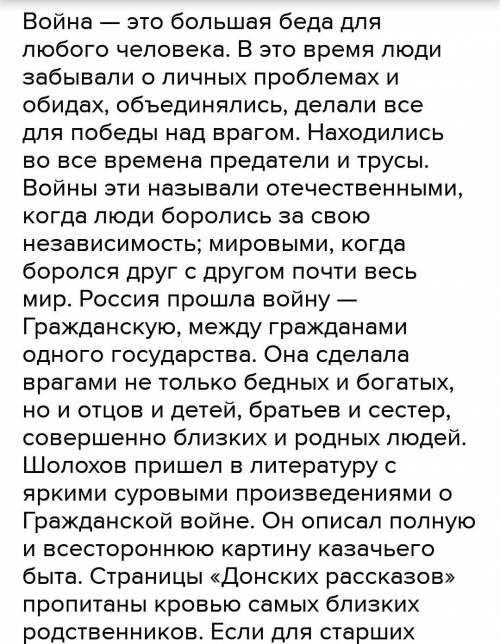 Война — это большая беда для любого человека. В это время люди забывали о личных проблемах и обидах, объединялись, делали все для победы над врагом. Находились во все времена предатели и трусы. Войны эти называли отечественными, когда люди боролись за свою независимость; мировыми, когда боролся друг с другом почти весь мир. Россия прошла войну — Гражданскую, между гражданами одного государства. Она сделала врагами не только бедных и богатых, но и отцов и детей, братьев и сестер, совершенно близких и родных людей. Шолохов пришел в литературу с яркими суровыми произведениями о Гражданской войне. Он описал полную и всестороннюю картину казачьего быта. Страницы «Донских рассказов» пропитаны кровью самых близких родственников. Если для старших